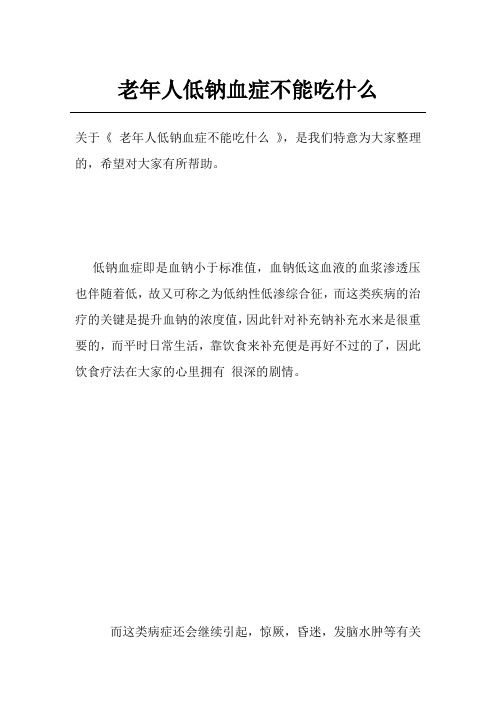 老年人低钠血症不能吃什么

关于《 老年人低钠血症不能吃什么 》，是我们特意为大家整理的，希望对大家有所帮助。

低钠血症即是血钠小于标准值，血钠低这血液的血浆渗透压也伴随着低，故又可称之为低纳性低渗综合征，而这类疾病的治疗的关键是提升血钠的浓度值，因此针对补充钠补充水来是很重要的，而平时日常生活，靠饮食来补充便是再好不过的了，因此饮食疗法在大家的心里拥有 很深的剧情。

而这类病症还会继续引起，惊厥，昏迷，发脑水肿等有关